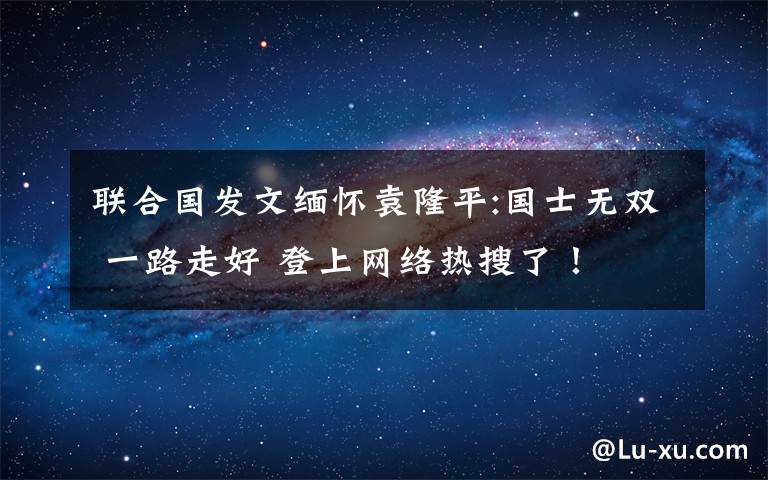 联合国发文缅怀袁隆平:国士无双 一路走好 登上网络热搜了！

@Lu-xu.com